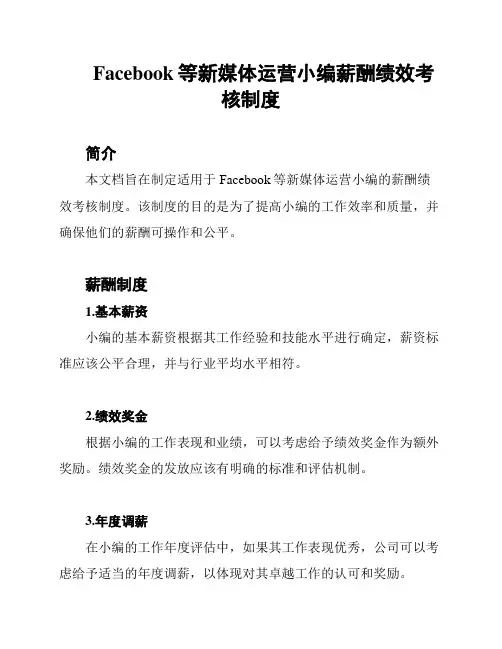 Facebook 等新媒体运营小编薪酬绩效考核制度

简介

本文档旨在制定适用于 Facebook 等新媒体运营小编的薪酬绩效考核制度。该制度的目的是为了提高小编的工作效率和质量，并确保他们的薪酬可操作和公平。

薪酬制度

1.基本薪资

小编的基本薪资根据其工作经验和技能水平进行确定，薪资标准应该公平合理，并与行业平均水平相符。

2.绩效奖金

根据小编的工作表现和业绩，可以考虑给予绩效奖金作为额外奖励。绩效奖金的发放应该有明确的标准和评估机制。

3.年度调薪

在小编的工作年度评估中，如果其工作表现优秀，公司可以考虑给予适当的年度调薪，以体现对其卓越工作的认可和奖励。